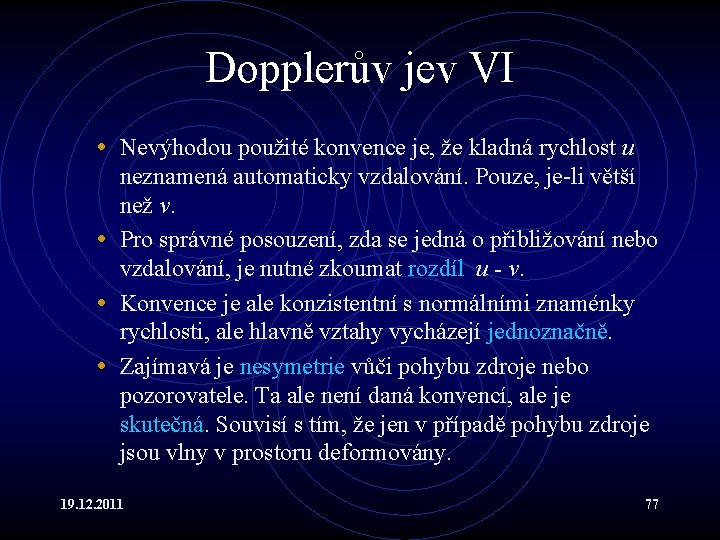 Dopplerův jev VI

• Nevýhodou použité konvence je, že kladná rychlost $u$ neznamená automaticky vzdalování. Pouze, je-li větší než $v$.

• Pro správné posouzení, zda se jedná o přibližování nebo vzdalování, je nutné zkoumat rozdíl $u - v$.

• Konvence je ale konzistentní s normálními znaménky rychlosti, ale hlavně vztahy vycházejí jednoznačně.

• Zajímavá je nesymetrie vůči pohybu zdroje nebo pozorovatele. Ta ale není daná konvencí, ale je skutečná. Souvisí s tím, že jen v případě pohybu zdroje jsou vlny v prostoru deformovány.

19.12.2011

77